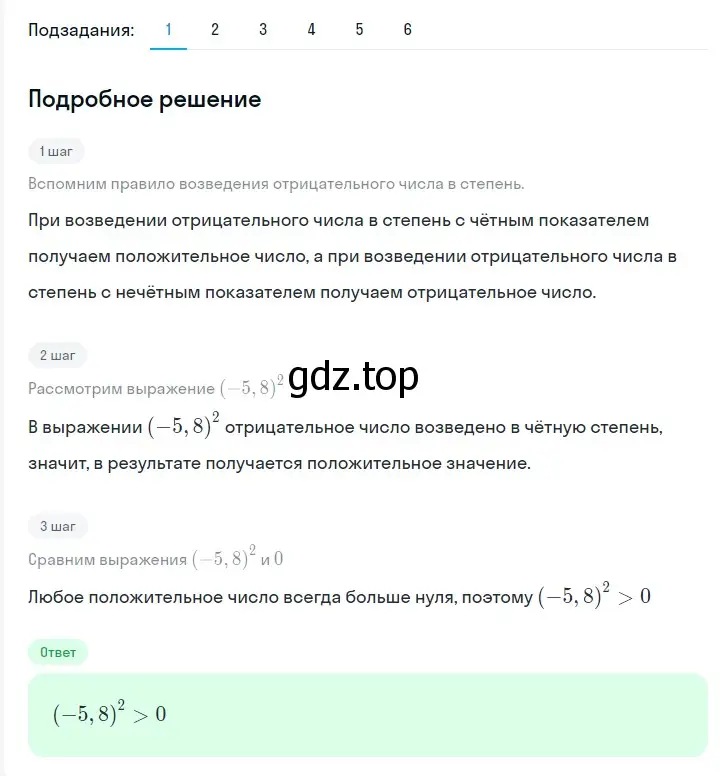 Подзадания: 1 2 3 4 5 6

Подробное решение

1 шаг

Вспомним правило возведения отрицательного числа в степень.

При возведении отрицательного числа в степень с чётным показателем получаем положительное число, а при возведении отрицательного числа в степень с нечётным показателем получаем отрицательное число.

2 шаг

Рассмотрим выражение $(-5,8)^2$ gdz.top

В выражении $(-5,8)^2$ отрицательное число возведено в чётную степень, значит, в результате получается положительное значение.

3 шаг

Сравним выражения $(-5,8)^2$ и $0$

Любое положительное число всегда больше нуля, поэтому $(-5,8)^2 > 0$

Ответ

$(-5,8)^2 > 0$